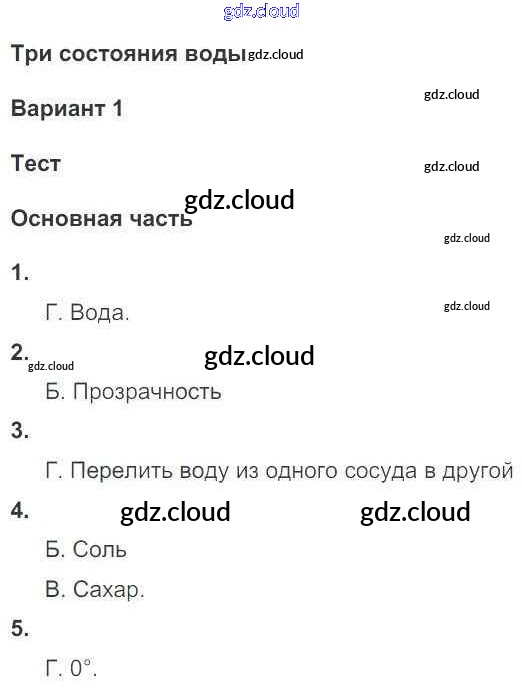 Три состояния воды

Вариант 1

Тест

Основная часть

1.

Г. Вода.

2.

Б. Прозрачность

3.

Г. Перелить воду из одного сосуда в другой

4.

Б. Соль

В. Сахар.

5.

Г. 0°.

gdz.cloud